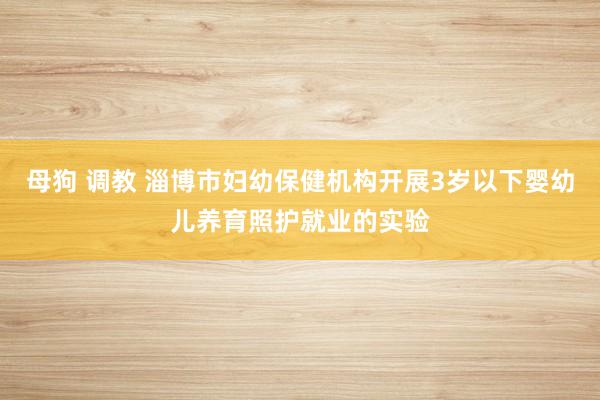 母狗 调教 淄博市妇幼保健机构开展3岁以下婴幼儿养育照护就业的实验